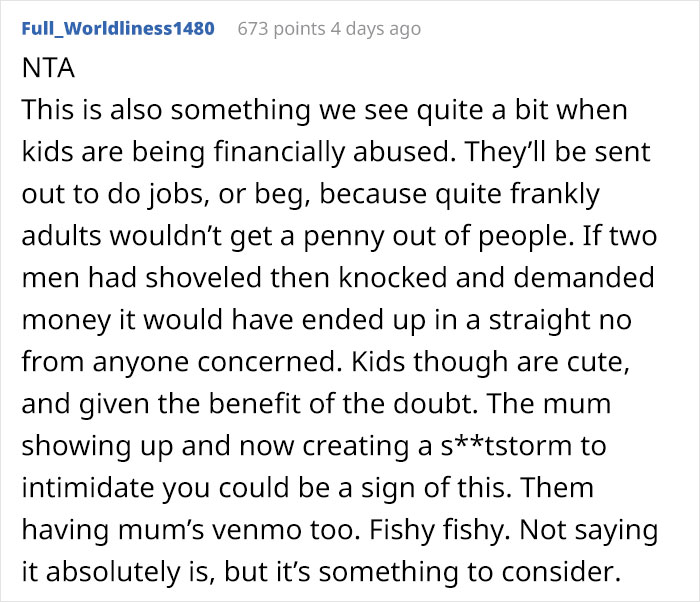 Full_Worldliness1480 673 points 4 days ago

NTA

This is also something we see quite a bit when kids are being financially abused. They'll be sent out to do jobs, or beg, because quite frankly adults wouldn't get a penny out of people. If two men had shoveled then knocked and demanded money it would have ended up in a straight no from anyone concerned. Kids though are cute, and given the benefit of the doubt. The mum showing up and now creating a s**tstorm to intimidate you could be a sign of this. Them having mum's venmo too. Fishy fishy. Not saying it absolutely is, but it's something to consider.